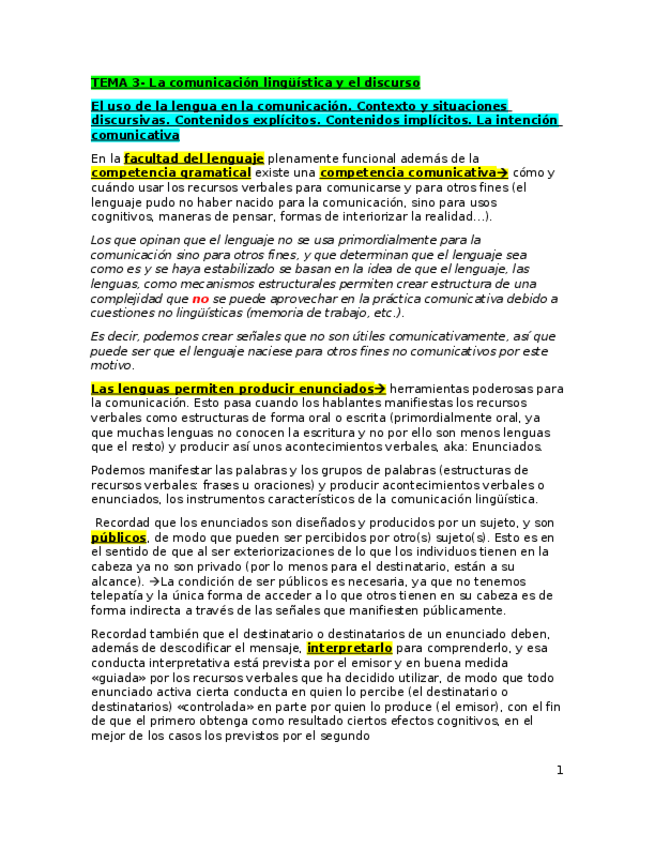 TEMA 3- La comunicación lingüística y el discurso

El uso de la lengua en la comunicación. Contexto y situaciones discursivas. Contenidos explícitos. Contenidos implícitos. La intención comunicativa

En la facultad del lenguaje plenamente funcional además de la competencia gramatical existe una competencia comunicativa→ cómo y cuándo usar los recursos verbales para comunicarse y para otros fines (el lenguaje pudo no haber nacido para la comunicación, sino para usos cognitivos, maneras de pensar, formas de interiorizar la realidad…).

Los que opinan que el lenguaje no se usa primordialmente para la comunicación sino para otros fines, y que determinan que el lenguaje sea como es y se haya estabilizado se basan en la idea de que el lenguaje, las lenguas, como mecanismos estructurales permiten crear estructura de una complejidad que no se puede aprovechar en la práctica comunicativa debido a cuestiones no lingüísticas (memoria de trabajo, etc.).

Es decir, podemos crear señales que no son útiles comunicativamente, así que puede ser que el lenguaje naciese para otros fines no comunicativos por este motivo.

Las lenguas permiten producir enunciados→ herramientas poderosas para la comunicación. Esto pasa cuando los hablantes manifiestas los recursos verbales como estructuras de forma oral o escrita (primordialmente oral, ya que muchas lenguas no conocen la escritura y no por ello son menos lenguas que el resto) y producir así unos acontecimientos verbales, aka: Enunciados.

Podemos manifestar las palabras y los grupos de palabras (estructuras de recursos verbales: frases u oraciones) y producir acontecimientos verbales o enunciados, los instrumentos característicos de la comunicación lingüística.

Recordad que los enunciados son diseñados y producidos por un sujeto, y son públicos, de modo que pueden ser percibidos por otro(s) sujeto(s). Esto es en el sentido de que al ser exteriorizaciones de lo que los individuos tienen en la cabeza ya no son privado (por lo menos para el destinatario, están a su alcance). →La condición de ser públicos es necesaria, ya que no tenemos telepatía y la única forma de acceder a lo que otros tienen en su cabeza es de forma indirecta a través de las señales que manifiesten públicamente.

Recordad también que el destinatario o destinatarios de un enunciado deben, además de descodificar el mensaje, interpretarlo para comprenderlo, y esa conducta interpretativa está prevista por el emisor y en buena medida «guiada» por los recursos verbales que ha decidido utilizar, de modo que todo enunciado activa cierta conducta en quien lo percibe (el destinatario o destinatarios) «controlada» en parte por quien lo produce (el emisor), con el fin de que el primero obtenga como resultado ciertos efectos cognitivos, en el mejor de los casos los previstos por el segundo

1